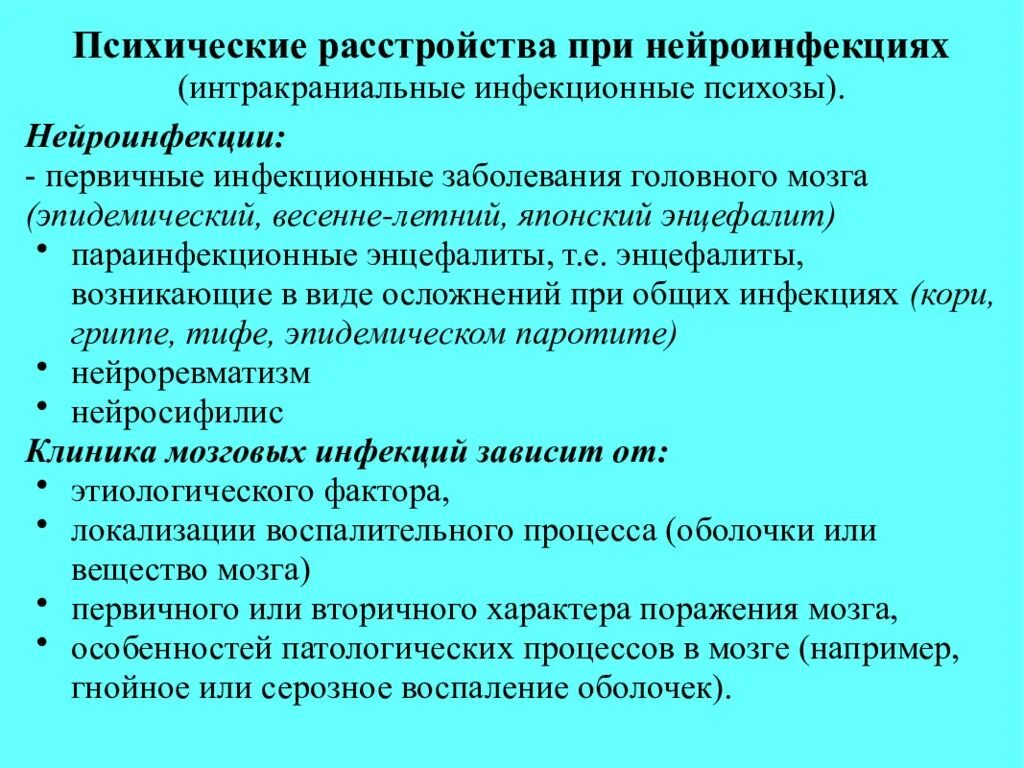 Психические расстройства при нейроинфекциях
(интракраниальные инфекционные психозы).

Нейроинфекции:
- первичные инфекционные заболевания головного мозга (эпидемический, весенне-летний, японский энцефалит)
• параинфекционные энцефалиты, т.е. энцефалиты, возникающие в виде осложнений при общих инфекциях (кори, гриппе, тифе, эпидемическом паротите)
• нейроревматизм
• нейросифилис

Клиника мозговых инфекций зависит от:
• этиологического фактора,
• локализации воспалительного процесса (оболочки или вещество мозга)
• первичного или вторичного характера поражения мозга,
• особенностей патологических процессов в мозге (например, гнойное или серозное воспаление оболочек).